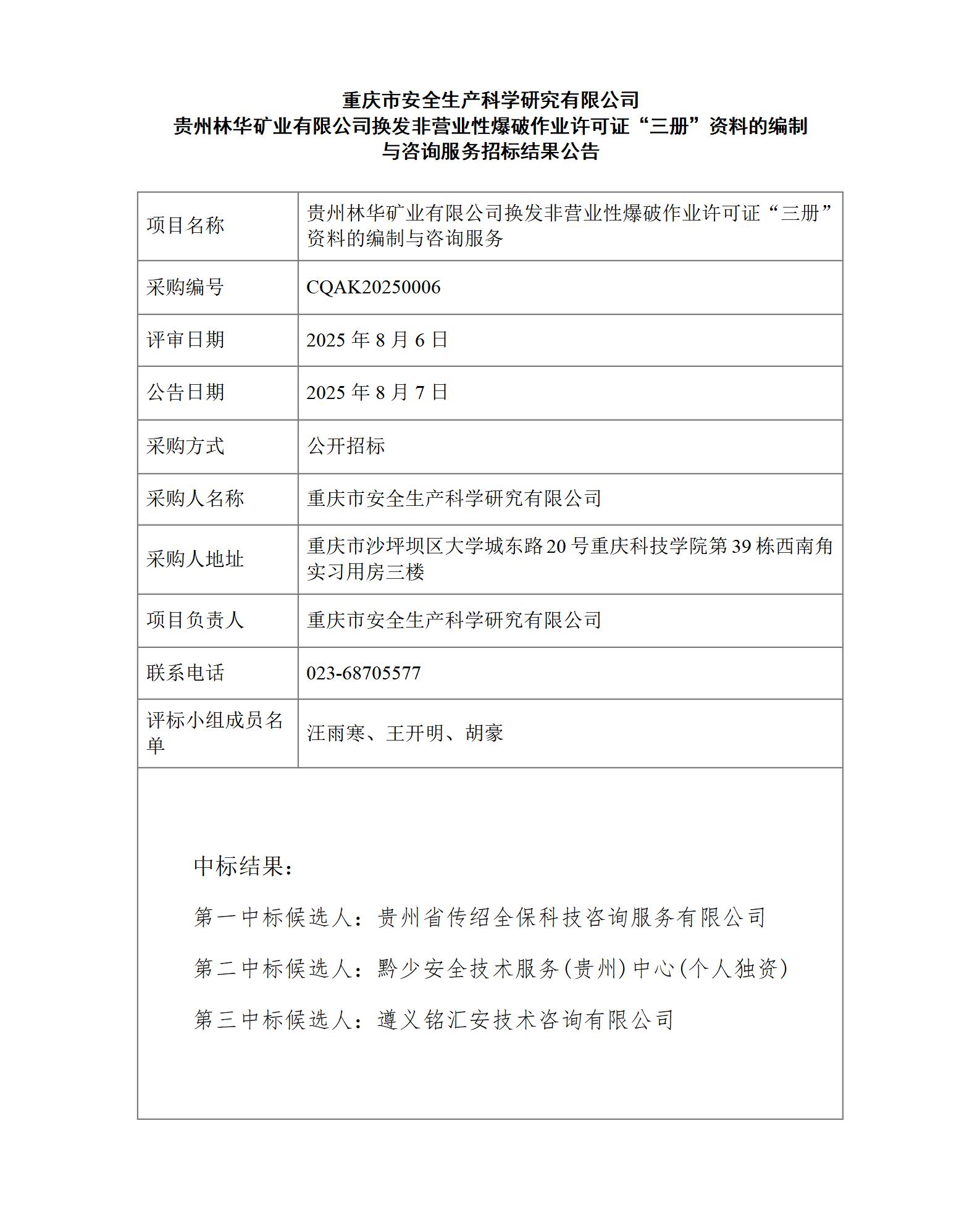 重庆市安全生产科学研究有限公司
贵州林华矿业有限公司换发非营业性爆破作业许可证“三册”资料的编制与咨询服务招标结果公告

| 项目名称 | 贵州林华矿业有限公司换发非营业性爆破作业许可证“三册”资料的编制与咨询服务 |
|---|---|
| 采购编号 | CQAK20250006 |
| 评审日期 | 2025 年 8 月 6 日 |
| 公告日期 | 2025 年 8 月 7 日 |
| 采购方式 | 公开招标 |
| 采购人名称 | 重庆市安全生产科学研究有限公司 |
| 采购人地址 | 重庆市沙坪坝区大学城东路 20 号重庆科技学院第 39 栋西南角实习用房三楼 |
| 项目负责人 | 重庆市安全生产科学研究有限公司 |
| 联系电话 | 023-68705577 |
| 评标小组成员名单 | 汪雨寒、王开明、胡豪 |

中标结果：

第一中标候选人：贵州省传绍全保科技咨询服务有限公司

第二中标候选人：黔少安全技术服务(贵州)中心(个人独资)

第三中标候选人：遵义铭汇安技术咨询有限公司